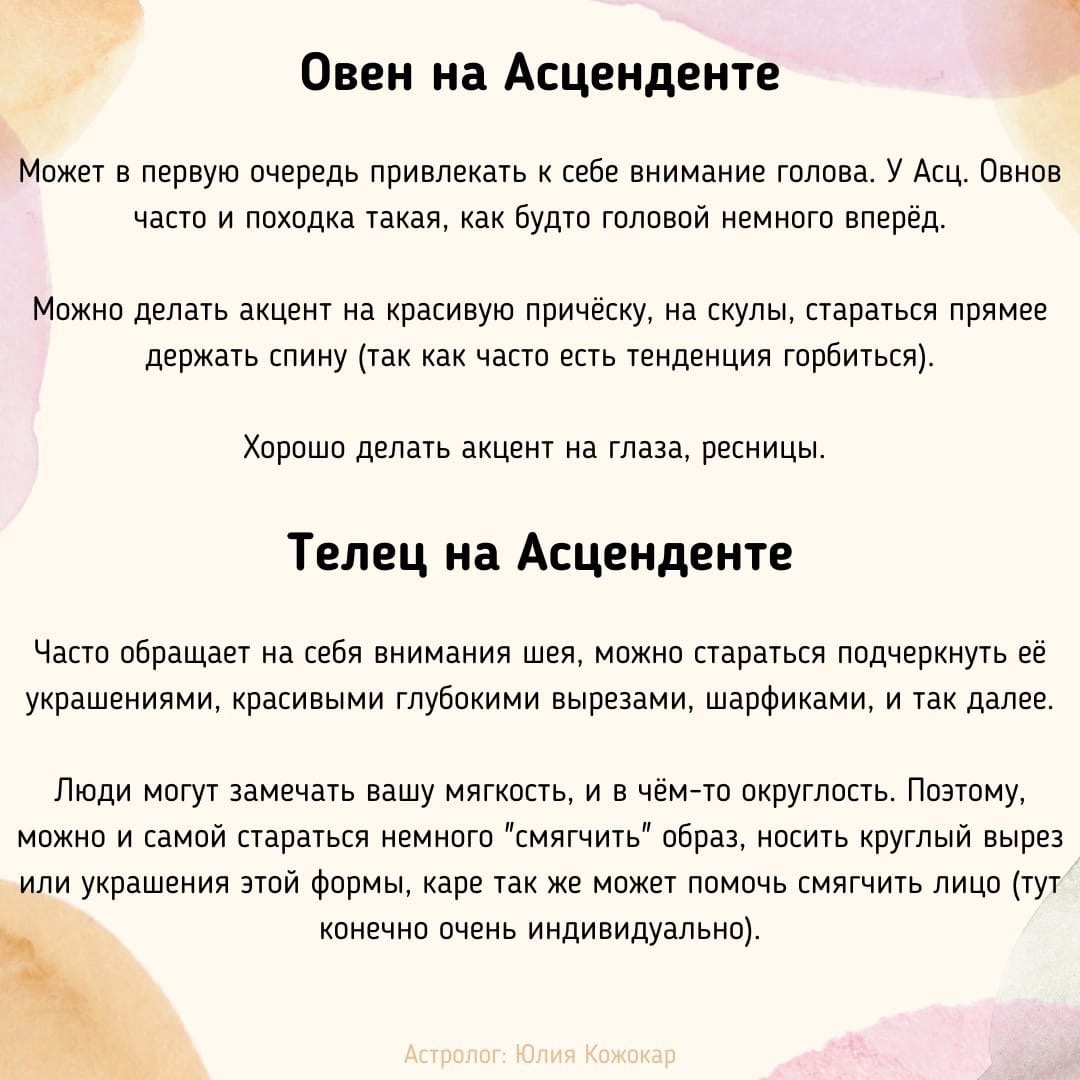 Овен на Асценденте

Может в первую очередь привлекать к себе внимание голова. У Асц. Овнов часто и походка такая, как будто головой немного вперёд.

Можно делать акцент на красивую причёску, на скулы, стараться прямее держать спину (так как часто есть тенденция горбиться).

Хорошо делать акцент на глаза, ресницы.

Телец на Асценденте

Часто обращает на себя внимания шея, можно стараться подчеркнуть её украшениями, красивыми глубокими вырезами, шарфиками, и так далее.

Люди могут замечать вашу мягкость, и в чём-то округлость. Поэтому, можно и самой стараться немного "смягчить" образ, носить круглый вырез или украшения этой формы, каре так же может помочь смягчить лицо (тут конечно очень индивидуально).

Астролог: Юлия Кожокар